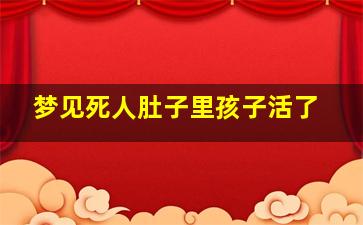 梦见死人肚子里孩子活了